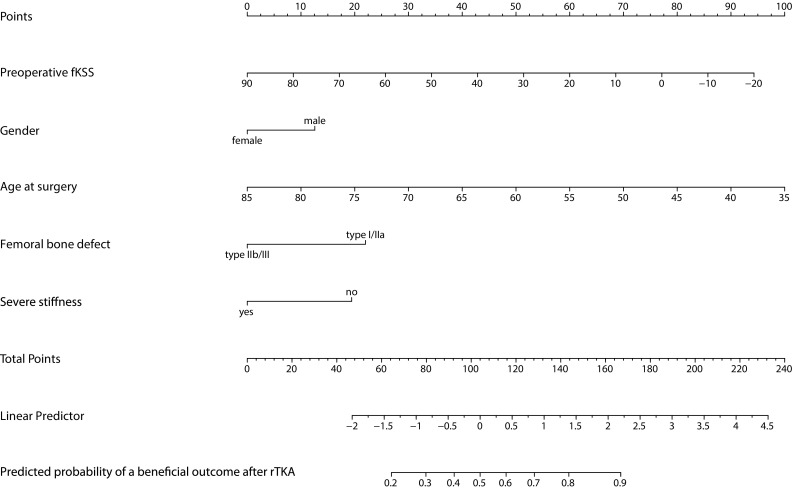 Points
0 10 20 30 40 50 60 70 80 90 100

Preoperative fKSS
90 80 70 60 50 40 30 20 10 0 −10 −20

Gender
male
female

Age at surgery
85 80 75 70 65 60 55 50 45 40 35

Femoral bone defect
type I/IIa
type IIb/III

Severe stiffness
no
yes

Total Points
0 20 40 60 80 100 120 140 160 180 200 220 240

Linear Predictor
−2 −1.5 −1 −0.5 0 0.5 1 1.5 2 2.5 3 3.5 4 4.5

Predicted probability of a beneficial outcome after rTKA
0.2 0.3 0.4 0.5 0.6 0.7 0.8 0.9